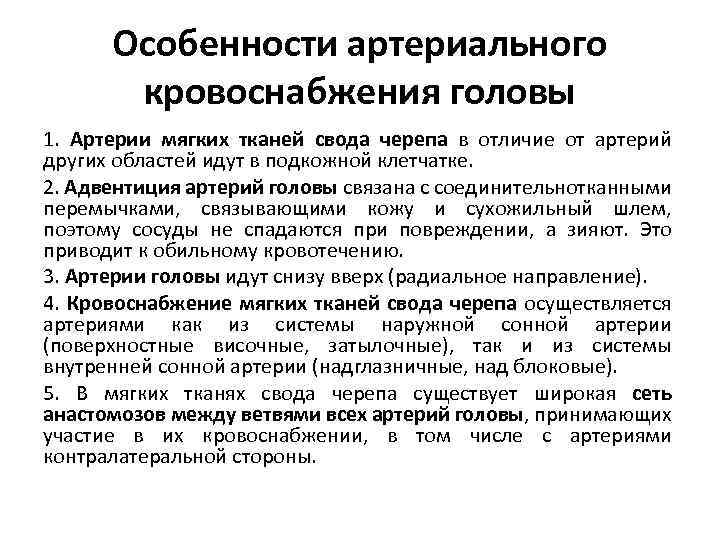 Особенности артериального кровоснабжения головы

1. Артерии мягких тканей свода черепа в отличие от артерий других областей идут в подкожной клетчатке.

2. Адвентиция артерий головы связана с соединительнотканными перемычками, связывающими кожу и сухожильный шлем, поэтому сосуды не спадаются при повреждении, а зияют. Это приводит к обильному кровотечению.

3. Артерии головы идут снизу вверх (радиальное направление).

4. Кровоснабжение мягких тканей свода черепа осуществляется артериями как из системы наружной сонной артерии (поверхностные височные, затылочные), так и из системы внутренней сонной артерии (надглазничные, над блоковые).

5. В мягких тканях свода черепа существует широкая сеть анастомозов между ветвями всех артерий головы, принимающих участие в их кровоснабжении, в том числе с артериями контралатеральной стороны.